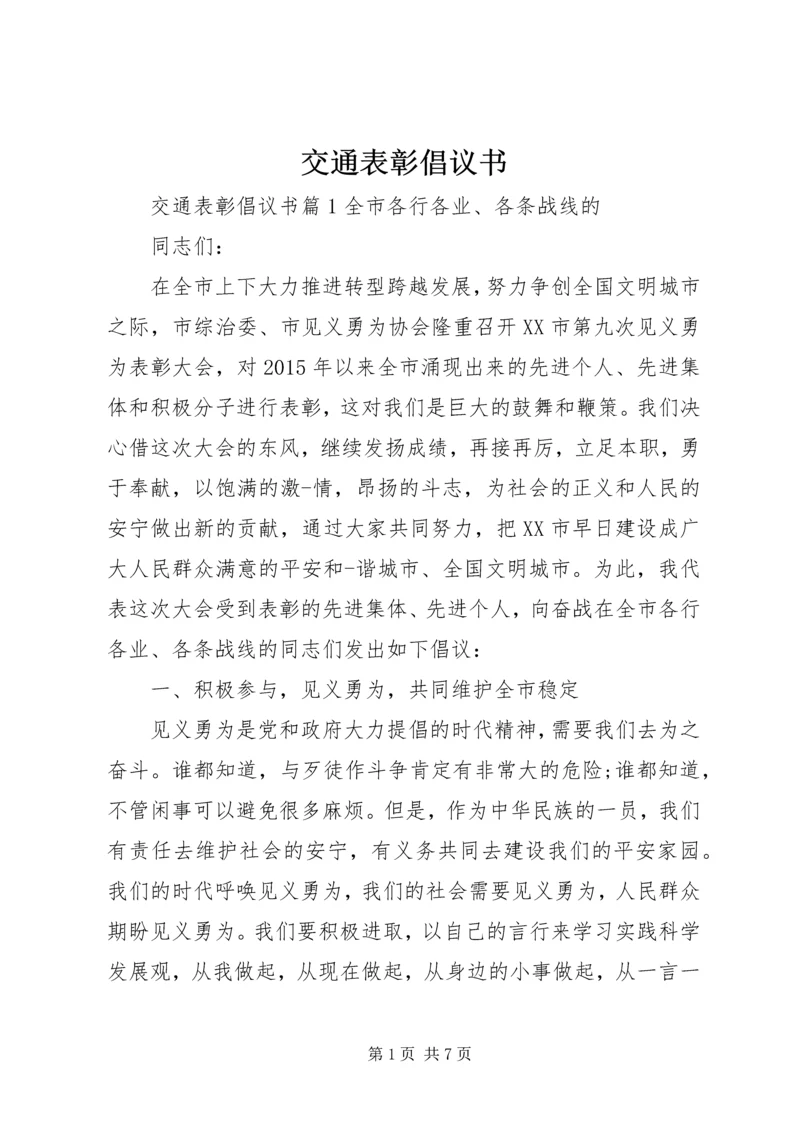 交通表彰倡议书

交通表彰倡议书篇1全市各行各业、各条战线的

同志们：

在全市上下大力推进转型跨越发展，努力争创全国文明城市之际，市综治委、市见义勇为协会隆重召开XX市第九次见义勇为表彰大会，对2015年以来全市涌现出来的先进个人、先进集体和积极分子进行表彰，这对我们是巨大的鼓舞和鞭策。我们决心借这次大会的东风，继续发扬成绩，再接再厉，立足本职，勇于奉献，以饱满的激-情，昂扬的斗志，为社会的正义和人民的安宁做出新的贡献，通过大家共同努力，把XX市早日建设成广大人民群众满意的平安和-谐城市、全国文明城市。为此，我代表这次大会受到表彰的先进集体、先进个人，向奋战在全市各行各业、各条战线的同志们发出如下倡议：

一、积极参与，见义勇为，共同维护全市稳定

见义勇为是党和政府大力提倡的时代精神，需要我们去为之奋斗。谁都知道，与歹徒作斗争肯定有非常大的危险;谁都知道，不管闲事可以避免很多麻烦。但是，作为中华民族的一员，我们有责任去维护社会的安宁，有义务共同去建设我们的平安家园。我们的时代呼唤见义勇为，我们的社会需要见义勇为，人民群众期盼见义勇为。我们要积极进取，以自己的言行来学习实践科学发展观，从我做起，从现在做起，从身边的小事做起，从一言一

第1页 共7页